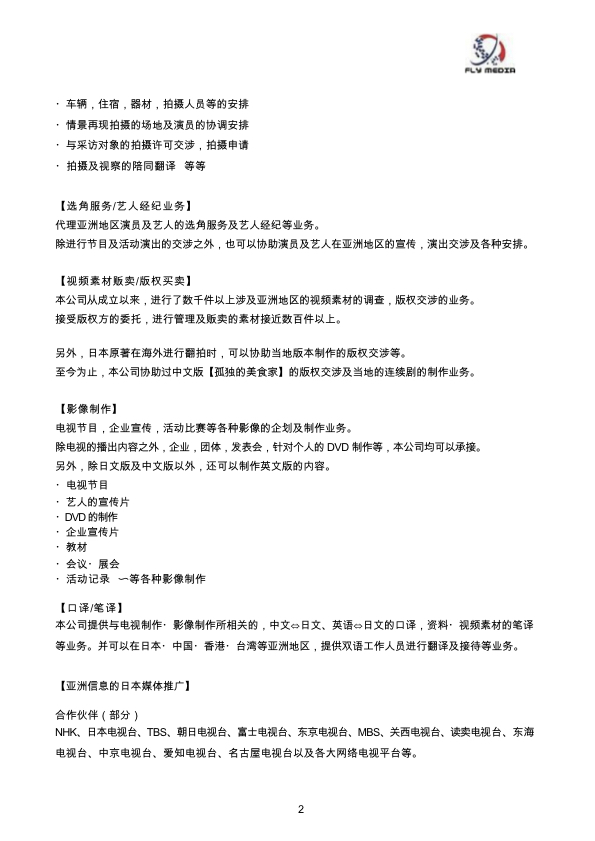 FLY MEDIA

· 车辆，住宿，器材，拍摄人员等的安排
· 情景再现拍摄的场地及演员的协调安排
· 与采访对象的拍摄许可交涉，拍摄申请
· 拍摄及视察的陪同翻译　等等

【选角服务/艺人经纪业务】
代理亚洲地区演员及艺人的选角服务及艺人经纪等业务。
除进行节目及活动演出的交涉之外，也可以协助演员及艺人在亚洲地区的宣传，演出交涉及各种安排。

【视频素材贩卖/版权买卖】
本公司从成立以来，进行了数千件以上涉及亚洲地区的视频素材的调查，版权交涉的业务。
接受版权方的委托，进行管理及贩卖的素材接近数百件以上。

另外，日本原著在海外进行翻拍时，可以协助当地版本制作的版权交涉等。
至今为止，本公司协助过中文版【孤独的美食家】的版权交涉及当地的连续剧的制作业务。

【影像制作】
电视节目，企业宣传，活动比赛等各种影像的企划及制作业务。
除电视的播出内容之外，企业，团体，发表会，针对个人的 DVD 制作等，本公司均可以承接。
另外，除日文版及中文版以外，还可以制作英文版的内容。
· 电视节目
· 艺人的宣传片
· DVD 的制作
· 企业宣传片
· 教材
· 会议· 展会
· 活动记录　～等各种影像制作

【口译/笔译】
本公司提供与电视制作· 影像制作所相关的，中文⇔日文、英语⇔日文的口译，资料· 视频素材的笔译等业务。并可以在日本· 中国· 香港· 台湾等亚洲地区，提供双语工作人员进行翻译及接待等业务。

【亚洲信息的日本媒体推广】

合作伙伴（部分）
NHK、日本电视台、TBS、朝日电视台、富士电视台、东京电视台、MBS、关西电视台、读卖电视台、东海电视台、中京电视台、爱知电视台、名古屋电视台以及各大网络电视平台等。

2